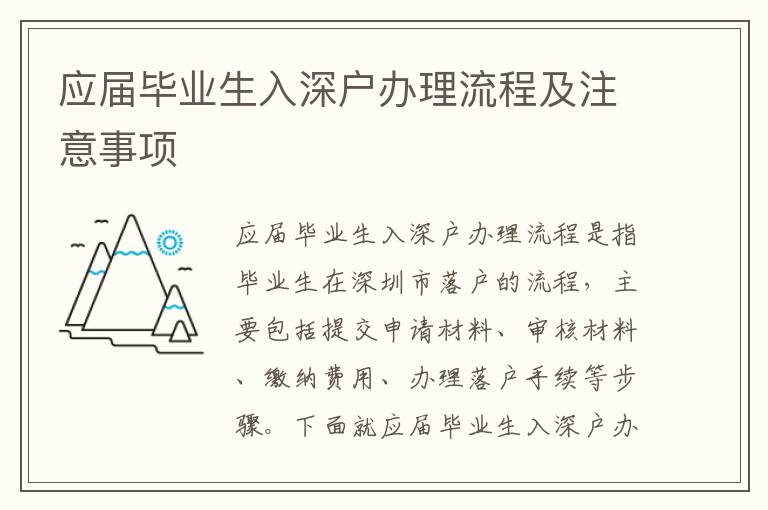 应届毕业生入深户办理流程及注意事项

应届毕业生入深户办理流程是指毕业生在深圳市落户的流程，主要包括提交申请材料、审核材料、缴纳费用、办理落户手续等步骤。下面就应届毕业生入深户办